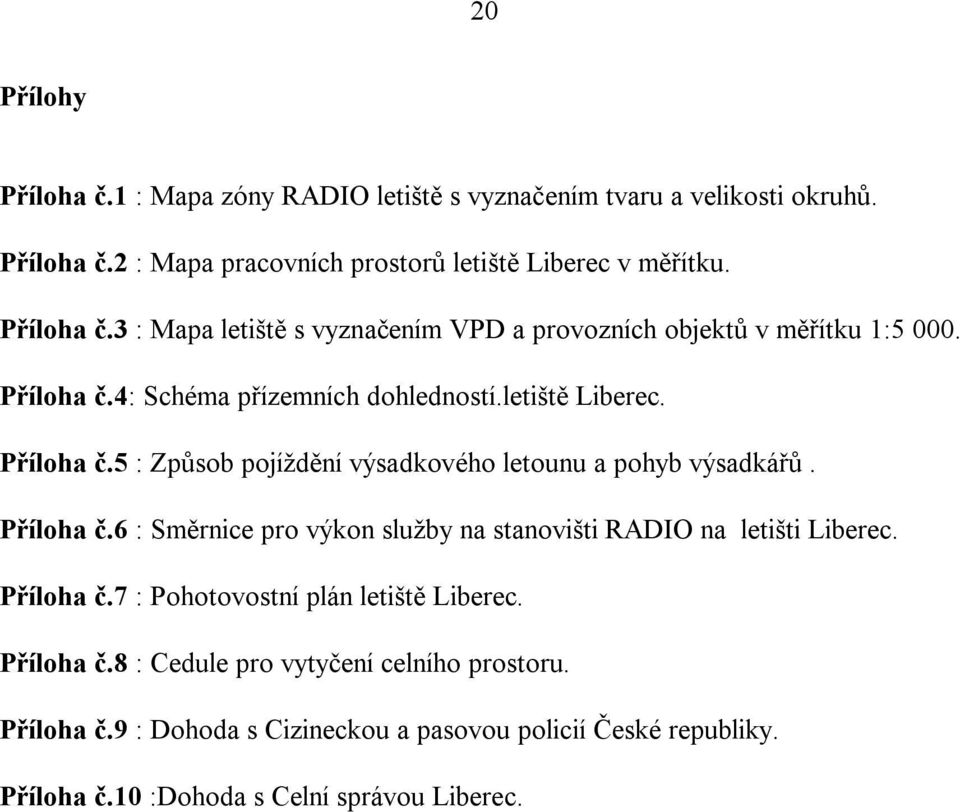 20

Přílohy

Příloha č.1 : Mapa zóny RADIO letiště s vyznačením tvaru a velikosti okruhů.

Příloha č.2 : Mapa pracovních prostorů letiště Liberec v měřítku.

Příloha č.3 : Mapa letiště s vyznačením VPD a provozních objektů v měřítku 1:5 000.

Příloha č.4: Schéma přízemních dohledností.letiště Liberec.

Příloha č.5 : Způsob pojíždění výsadkového letounu a pohyb výsadkářů .

Příloha č.6 : Směrnice pro výkon služby na stanovišti RADIO na letišti Liberec.

Příloha č.7 : Pohotovostní plán letiště Liberec.

Příloha č.8 : Cedule pro vytyčení celního prostoru.

Příloha č.9 : Dohoda s Cizineckou a pasovou policií České republiky.

Příloha č.10 :Dohoda s Celní správou Liberec.